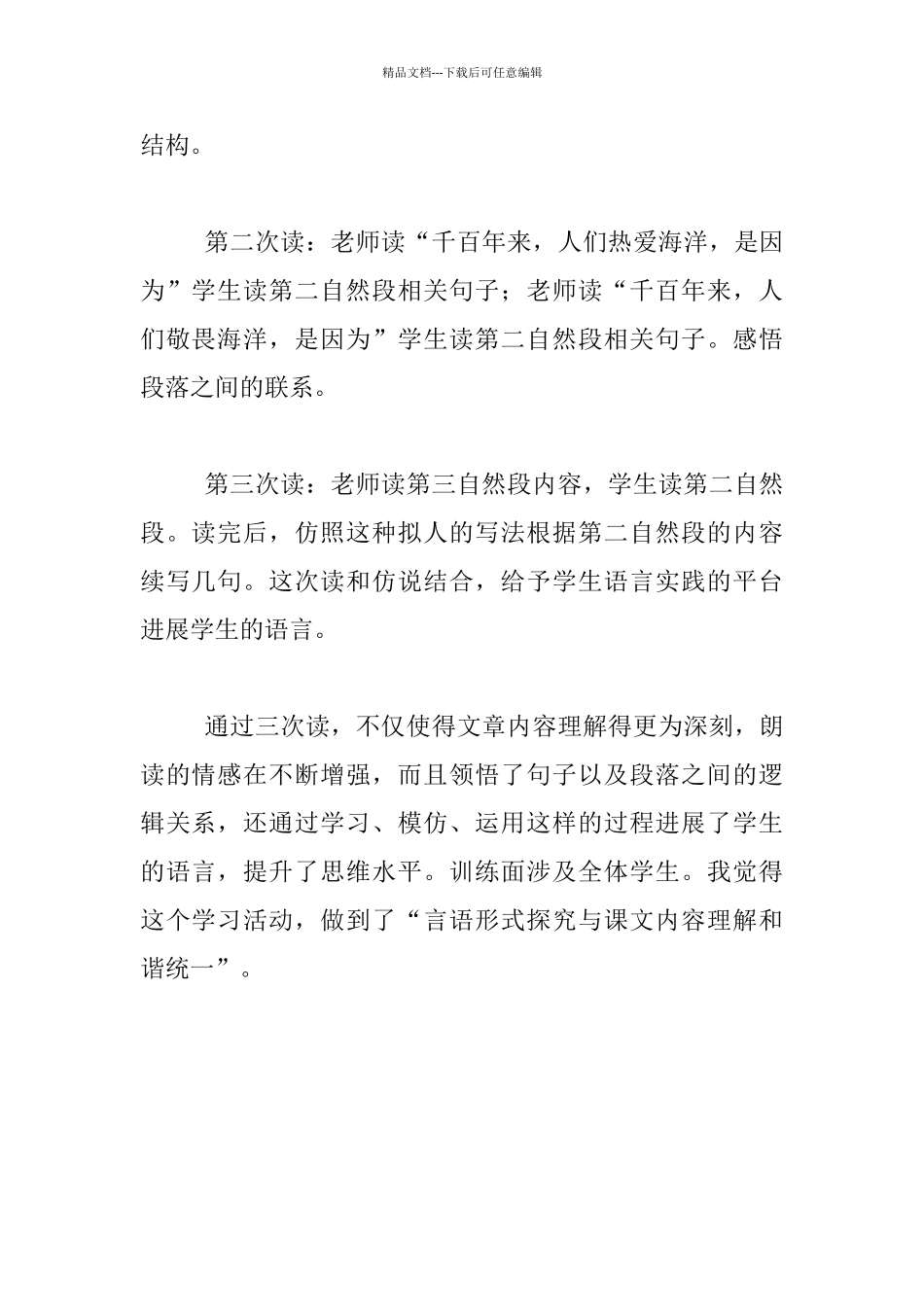 精品文档---下载后可任意编辑

结构。

第二次读：老师读“千百年来，人们热爱海洋，是因为”学生读第二自然段相关句子；老师读“千百年来，人们敬畏海洋，是因为”学生读第二自然段相关句子。感悟段落之间的联系。

第三次读：老师读第三自然段内容，学生读第二自然段。读完后，仿照这种拟人的写法根据第二自然段的内容续写几句。这次读和仿说结合，给予学生语言实践的平台进展学生的语言。

通过三次读，不仅使得文章内容理解得更为深刻，朗读的情感在不断增强，而且领悟了句子以及段落之间的逻辑关系，还通过学习、模仿、运用这样的过程进展了学生的语言，提升了思维水平。训练面涉及全体学生。我觉得这个学习活动，做到了“言语形式探究与课文内容理解和谐统一”。